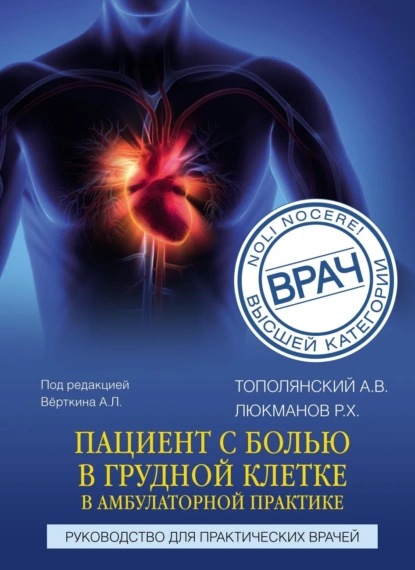 NOLI NOCERE!
ВРАЧ
ВЫСШЕЙ КАТЕГОРИИ

Под редакцией
Вёрткина А.Л.

ТОПОЛЯНСКИЙ А.В.
ЛЮКМАНОВ Р.Х.

ПАЦИЕНТ С БОЛЬЮ В ГРУДНОЙ КЛЕТКЕ
В АМБУЛАТОРНОЙ ПРАКТИКЕ

РУКОВОДСТВО ДЛЯ ПРАКТИЧЕСКИХ ВРАЧЕЙ